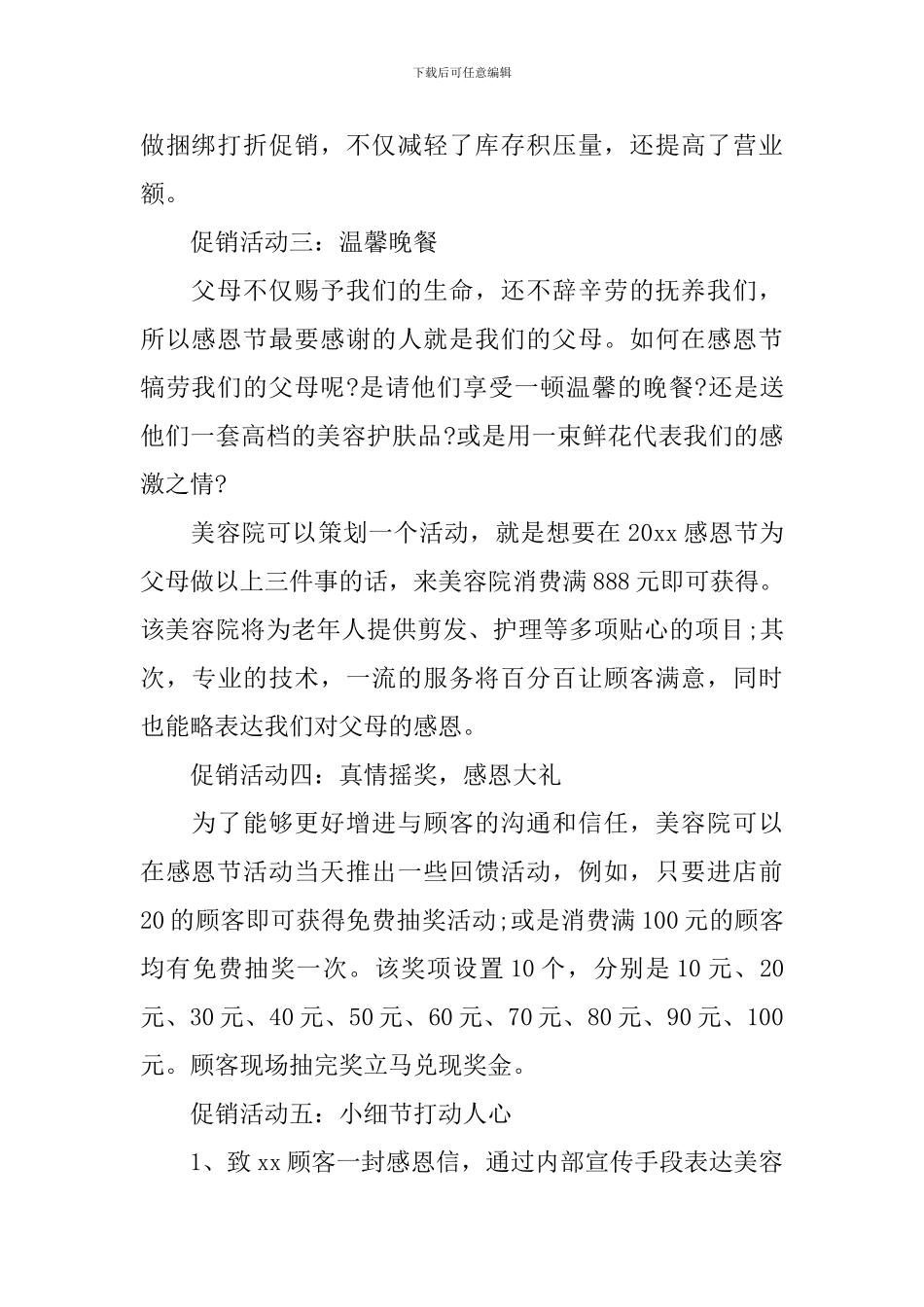 下载后可任意编辑

做捆绑打折促销，不仅减轻了库存积压量，还提高了营业额。

促销活动三：温馨晚餐

父母不仅赐予我们的生命，还不辞辛劳的抚养我们，所以感恩节最要感谢的人就是我们的父母。如何在感恩节犒劳我们的父母呢?是请他们享受一顿温馨的晚餐?还是送他们一套高档的美容护肤品?或是用一束鲜花代表我们的感激之情?

美容院可以策划一个活动，就是想要在20xx感恩节为父母做以上三件事的话，来美容院消费满888元即可获得。该美容院将为老年人提供剪发、护理等多项贴心的项目;其次，专业的技术，一流的服务将百分百让顾客满意，同时也能略表达我们对父母的感恩。

促销活动四：真情摇奖，感恩大礼

为了能够更好增进与顾客的沟通和信任，美容院可以在感恩节活动当天推出一些回馈活动，例如，只要进店前20的顾客即可获得免费抽奖活动;或是消费满100元的顾客均有免费抽奖一次。该奖项设置10个，分别是10元、20元、30元、40元、50元、60元、70元、80元、90元、100元。顾客现场抽完奖立马兑现奖金。

促销活动五：小细节打动人心

1、致xx顾客一封感恩信，通过内部宣传手段表达美容